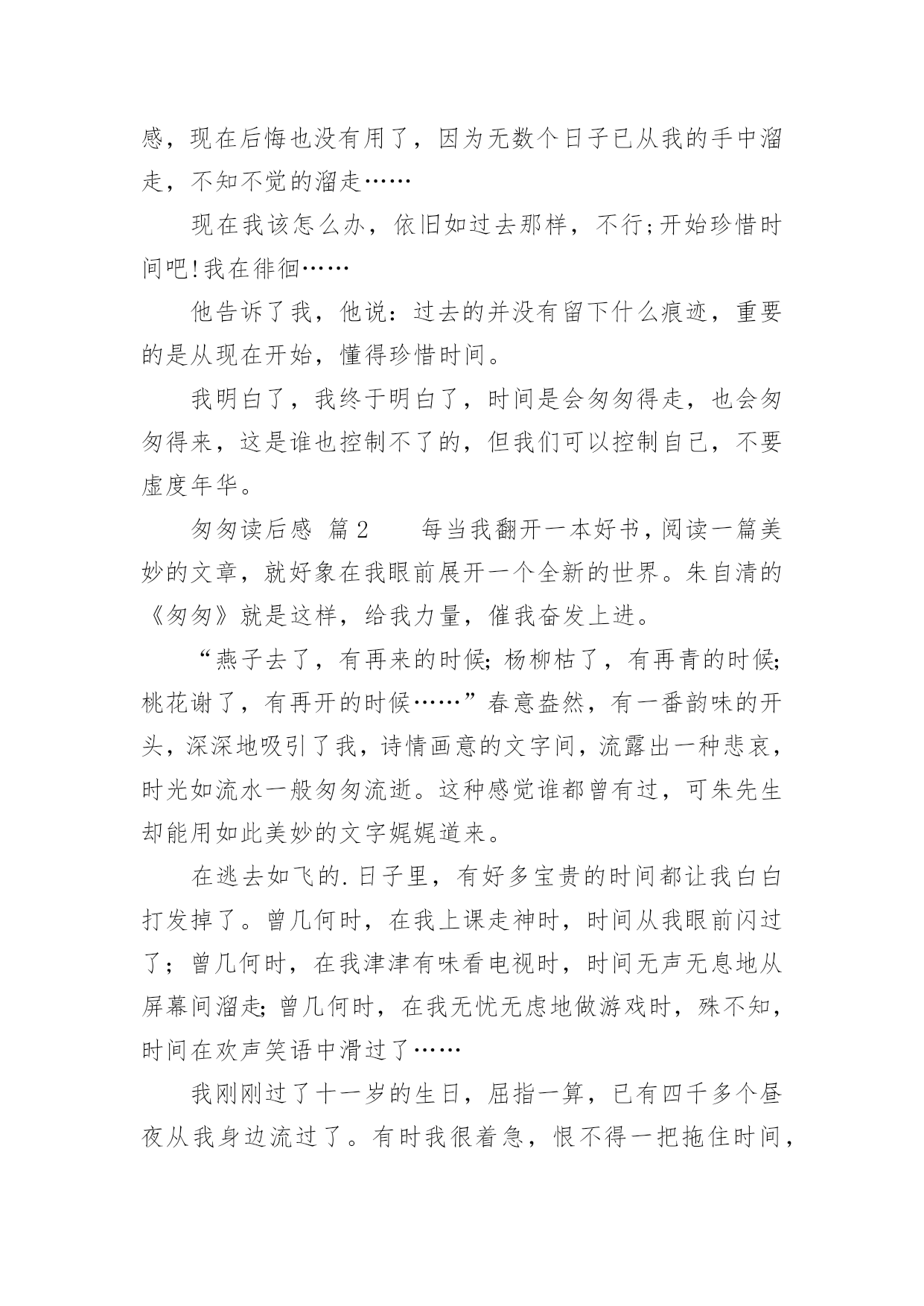 感，现在后悔也没有用了，因为无数个日子已从我的手中溜走，不知不觉的溜走……

现在我该怎么办，依旧如过去那样，不行;开始珍惜时间吧!我在徘徊……

他告诉了我，他说：过去的并没有留下什么痕迹，重要的是从现在开始，懂得珍惜时间。

我明白了，我终于明白了，时间是会匆匆得走，也会匆匆得来，这是谁也控制不了的，但我们可以控制自己，不要虚度年华。

匆匆读后感 篇2　　每当我翻开一本好书，阅读一篇美妙的文章，就好象在我眼前展开一个全新的世界。朱自清的《匆匆》就是这样，给我力量，催我奋发上进。

“燕子去了，有再来的时候;杨柳枯了，有再青的时候;桃花谢了，有再开的时候……”春意盎然，有一番韵味的开头，深深地吸引了我，诗情画意的文字间，流露出一种悲哀，时光如流水一般匆匆流逝。这种感觉谁都曾有过，可朱先生却能用如此美妙的文字娓娓道来。

在逃去如飞的.日子里，有好多宝贵的时间都让我白白打发掉了。曾几何时，在我上课走神时，时间从我眼前闪过了；曾几何时，在我津津有味看电视时，时间无声无息地从屏幕间溜走;曾几何时，在我无忧无虑地做游戏时，殊不知，时间在欢声笑语中滑过了……

我刚刚过了十一岁的生日，屈指一算，已有四千多个昼夜从我身边流过了。有时我很着急，恨不得一把拖住时间，